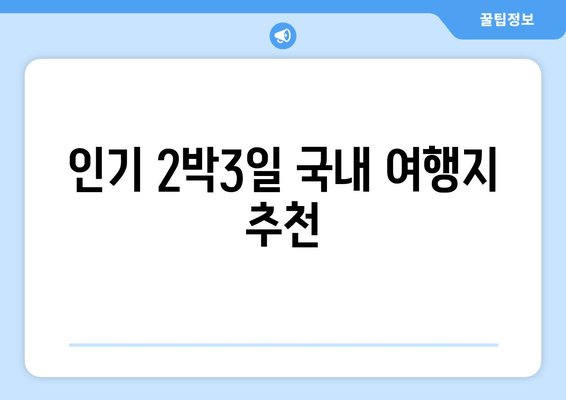 꿀팁정보

인기 2박3일 국내 여행지 추천